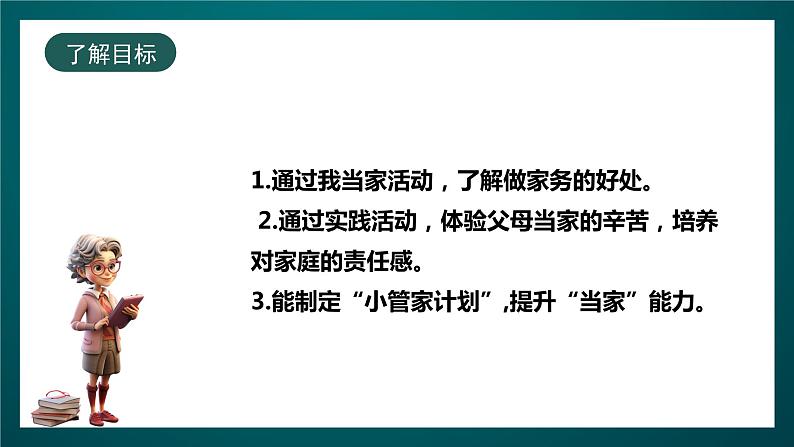 了解目标

1.通过我当家活动，了解做家务的好处。

2.通过实践活动，体验父母当家的辛苦，培养对家庭的责任感。

3.能制定“小管家计划”,提升“当家”能力。